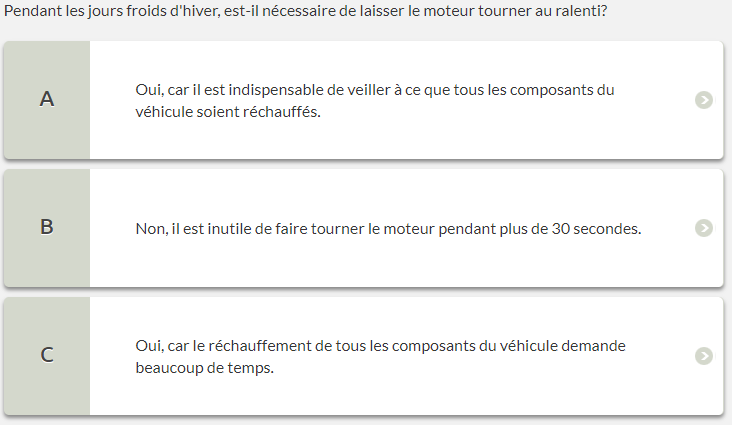 Pendant les jours froids d'hiver, est-il nécessaire de laisser le moteur tourner au ralenti?

A

Oui, car il est indispensable de veiller à ce que tous les composants du véhicule soient réchauffés.

B

Non, il est inutile de faire tourner le moteur pendant plus de 30 secondes.

C

Oui, car le réchauffement de tous les composants du véhicule demande beaucoup de temps.